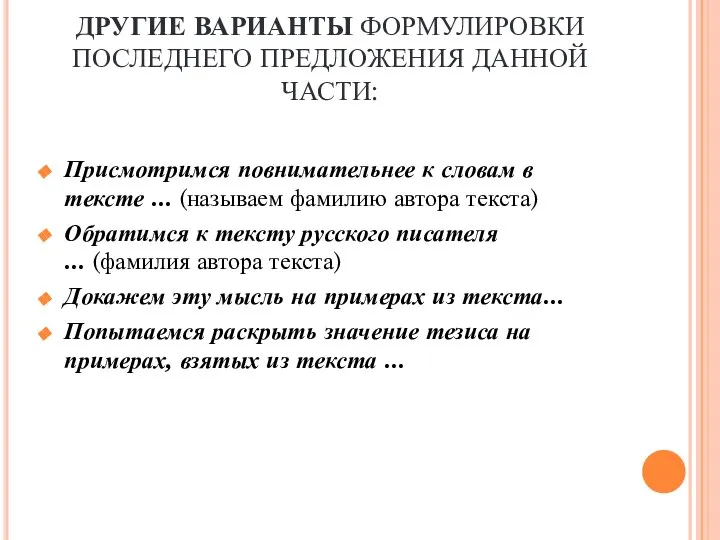 ДРУГИЕ ВАРИАНТЫ ФОРМУЛИРОВКИ ПОСЛЕДНЕГО ПРЕДЛОЖЕНИЯ ДАННОЙ ЧАСТИ:

Присмотримся повнимательнее к словам в тексте … (называем фамилию автора текста)

Обратимся к тексту русского писателя … (фамилия автора текста)

Докажем эту мысль на примерах из текста…

Попытаемся раскрыть значение тезиса на примерах, взятых из текста …